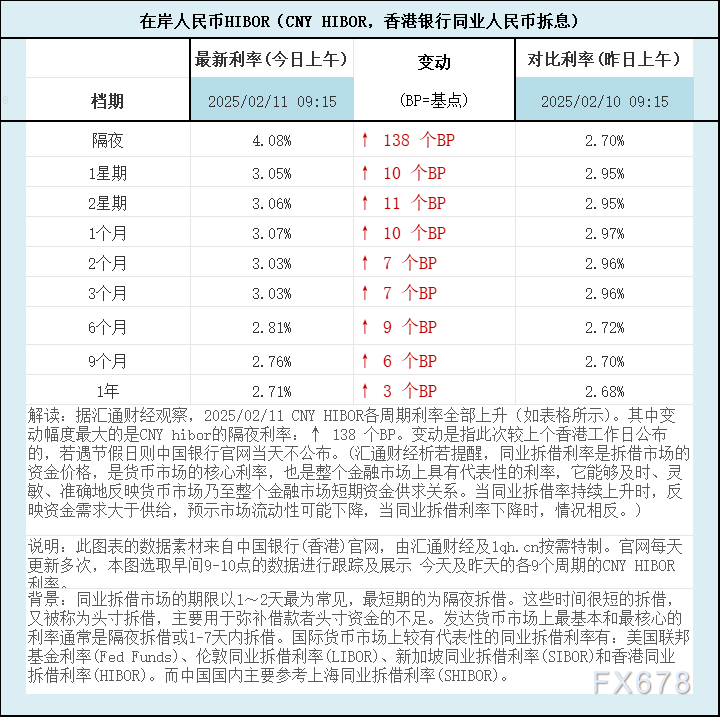 在岸人民币HIBOR（CNY HIBOR，香港银行同业人民币拆息）

| 档期 | 最新利率(今日上午) 2025/02/11 09:15 | 变动 (BP=基点) | 对比利率(昨日上午) 2025/02/10 09:15 |
|---|---|---|---|
| 隔夜 | 4.08% | ↑ 138 个BP | 2.70% |
| 1星期 | 3.05% | ↑ 10 个BP | 2.95% |
| 2星期 | 3.06% | ↑ 11 个BP | 2.95% |
| 1个月 | 3.07% | ↑ 10 个BP | 2.97% |
| 2个月 | 3.03% | ↑ 7 个BP | 2.96% |
| 3个月 | 3.03% | ↑ 7 个BP | 2.96% |
| 6个月 | 2.81% | ↑ 9 个BP | 2.72% |
| 9个月 | 2.76% | ↑ 6 个BP | 2.70% |
| 1年 | 2.71% | ↑ 3 个BP | 2.68% |

解读：据汇通财经观察，2025/02/11 CNY HIBOR各周期利率全部上升（如表格所示）。其中变动幅度最大的是CNY hibor的隔夜利率：↑ 138 个BP。变动是指此次较上个香港工作日公布的，若遇节假日则中国银行官网当天不公布。(汇通财经析若提醒，同业拆借利率是拆借市场的资金价格，是货币市场的核心利率，也是整个金融市场上具有代表性的利率，它能够及时、灵敏、准确地反映货币市场乃至整个金融市场短期资金供求关系。当同业拆借率持续上升时，反映资金需求大于供给，预示市场流动性可能下降，当同业拆借利率下降时，情况相反。)

说明：此图表的数据素材来自中国银行(香港)官网，由汇通财经及1qh.cn按需特制。官网每天更新多次，本图选取早间9-10点的数据进行跟踪及展示 今天及昨天的各9个周期的CNY HIBOR利率。

背景：同业拆借市场的期限以1～2天最为常见，最短期的为隔夜拆借。这些时间很短的拆借，又被称为头寸拆借，主要用于弥补借款者头寸资金的不足。发达货币市场上最基本和最核心的利率通常是隔夜拆借或1-7天内拆借。国际货币市场上较有代表性的同业拆借利率有：美国联邦基金利率(Fed Funds)、伦敦同业拆借利率(LIBOR)、新加坡同业拆借利率(SIBOR)和香港同业拆借利率(HIBOR)。而中国国内主要参考上海同业拆借利率(SHIBOR)。

FX678